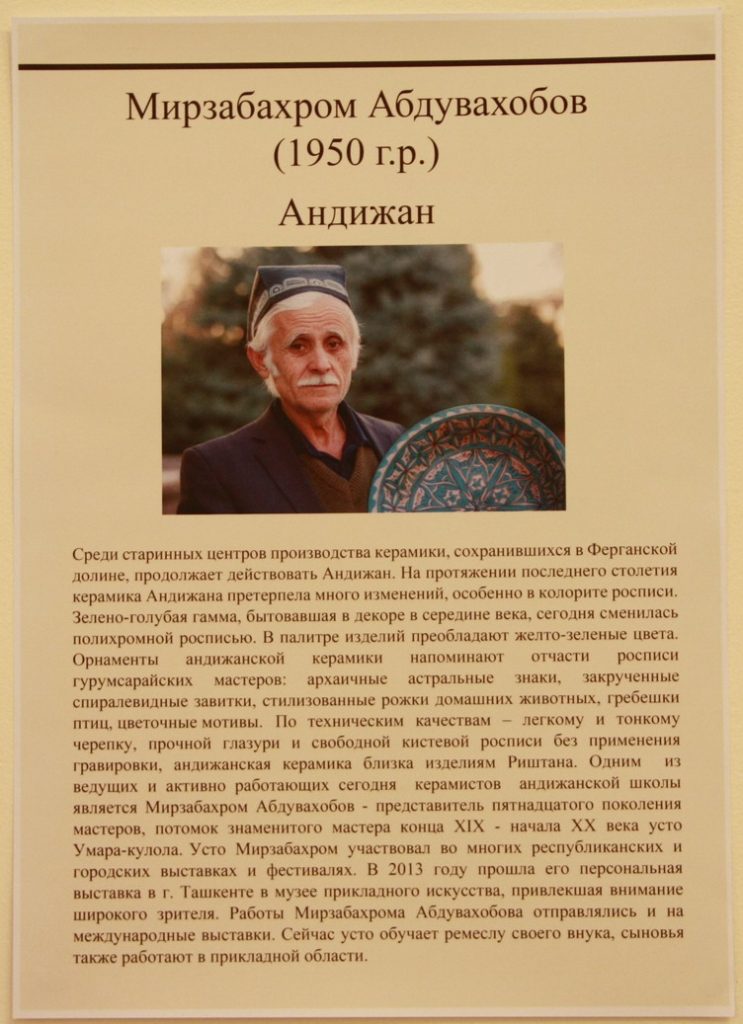 Мирзабахром Абдувахобов
(1950 г.р.)

Андижан

Среди старинных центров производства керамики, сохранившихся в Ферганской долине, продолжает действовать Андижан. На протяжении последнего столетия керамика Андижана претерпела много изменений, особенно в колорите росписи. Зелено-голубая гамма, бытовавшая в декоре в середине века, сегодня сменилась полихромной росписью. В палитре изделий преобладают желто-зеленые цвета. Орнаменты андижанской керамики напоминают отчасти росписи гурумсарайских мастеров: архаичные астральные знаки, закрученные спиралевидные завитки, стилизованные рожки домашних животных, гребешки птиц, цветочные мотивы. По техническим качествам – легкому и тонкому черепку, прочной глазури и свободной кистевой росписи без применения гравировки, андижанская керамика близка изделиям Риштана. Одним из ведущих и активно работающих сегодня керамистов андижанской школы является Мирзабахром Абдувахобов - представитель пятнадцатого поколения мастеров, потомок знаменитого мастера конца XIX - начала XX века усто Умара-кулола. Усто Мирзабахром участвовал во многих республиканских и городских выставках и фестивалях. В 2013 году прошла его персональная выставка в г. Ташкенте в музее прикладного искусства, привлекшая внимание широкого зрителя. Работы Мирзабахрома Абдувахобова отправлялись и на международные выставки. Сейчас усто обучает ремеслу своего внука, сыновья также работают в прикладной области.